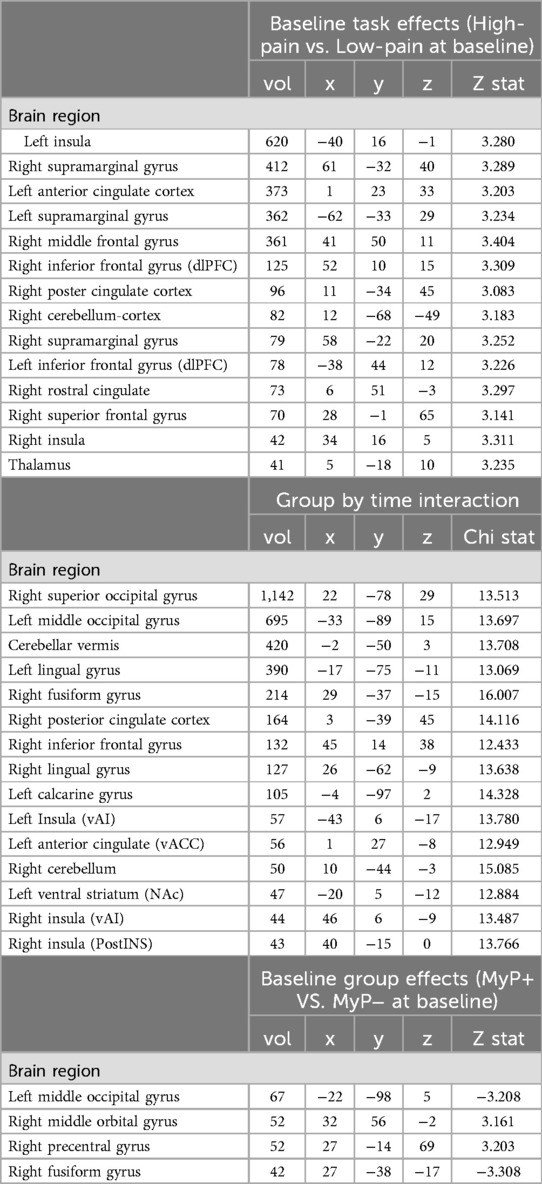 | | Baseline task effects (High-pain vs. Low-pain at baseline) | | | | |
|---|---|---|---|---|---|
| | vol | x | y | z | Z stat |
| Brain region | | | | | |
| Left insula | 620 | −40 | 16 | −1 | 3.280 |
| Right supramarginal gyrus | 412 | 61 | −32 | 40 | 3.289 |
| Left anterior cingulate cortex | 373 | 1 | 23 | 33 | 3.203 |
| Left supramarginal gyrus | 362 | −62 | −33 | 29 | 3.234 |
| Right middle frontal gyrus | 361 | 41 | 50 | 11 | 3.404 |
| Right inferior frontal gyrus (dlPFC) | 125 | 52 | 10 | 15 | 3.309 |
| Right poster cingulate cortex | 96 | 11 | −34 | 45 | 3.083 |
| Right cerebellum-cortex | 82 | 12 | −68 | −49 | 3.183 |
| Right supramarginal gyrus | 79 | 58 | −22 | 20 | 3.252 |
| Left inferior frontal gyrus (dlPFC) | 78 | −38 | 44 | 12 | 3.226 |
| Right rostral cingulate | 73 | 6 | 51 | −3 | 3.297 |
| Right superior frontal gyrus | 70 | 28 | −1 | 65 | 3.141 |
| Right insula | 42 | 34 | 16 | 5 | 3.311 |
| Thalamus | 41 | 5 | −18 | 10 | 3.235 |
| | Group by time interaction | | | | |
| | vol | x | y | z | Chi stat |
| Brain region | | | | | |
| Right superior occipital gyrus | 1,142 | 22 | −78 | 29 | 13.513 |
| Left middle occipital gyrus | 695 | −33 | −89 | 15 | 13.697 |
| Cerebellar vermis | 420 | −2 | −50 | 3 | 13.708 |
| Left lingual gyrus | 390 | −17 | −75 | −11 | 13.069 |
| Right fusiform gyrus | 214 | 29 | −37 | −15 | 16.007 |
| Right posterior cingulate cortex | 164 | 3 | −39 | 45 | 14.116 |
| Right inferior frontal gyrus | 132 | 45 | 14 | 38 | 12.433 |
| Right lingual gyrus | 127 | 26 | −62 | −9 | 13.638 |
| Left calcarine gyrus | 105 | −4 | −97 | 2 | 14.328 |
| Left Insula (vAI) | 57 | −43 | 6 | −17 | 13.780 |
| Left anterior cingulate (vACC) | 56 | 1 | 27 | −8 | 12.949 |
| Right cerebellum | 50 | 10 | −44 | −3 | 15.085 |
| Left ventral striatum (NAc) | 47 | −20 | 5 | −12 | 12.884 |
| Right insula (vAI) | 44 | 46 | 6 | −9 | 13.487 |
| Right insula (PostINS) | 43 | 40 | −15 | 0 | 13.766 |
| | Baseline group effects (MyP+ VS. MyP− at baseline) | | | | |
| | vol | x | y | z | Z stat |
| Brain region | | | | | |
| Left middle occipital gyrus | 67 | −22 | −98 | 5 | −3.208 |
| Right middle orbital gyrus | 52 | 32 | 56 | −2 | 3.161 |
| Right precentral gyrus | 52 | 27 | −14 | 69 | 3.203 |
| Right fusiform gyrus | 42 | 27 | −38 | −17 | −3.308 |